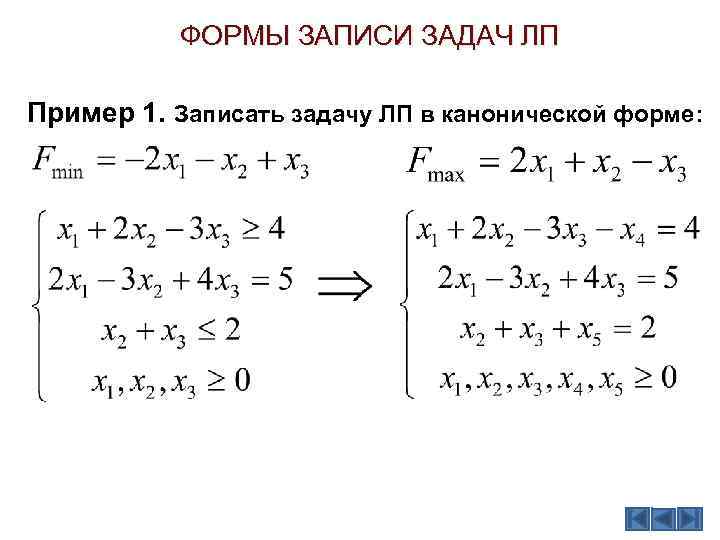 ФОРМЫ ЗАПИСИ ЗАДАЧ ЛП

Пример 1. Записать задачу ЛП в канонической форме:

$F_{\min} = -2x_1 - x_2 + x_3$

$\begin{cases} x_1 + 2x_2 - 3x_3 \geq 4 \\ 2x_1 - 3x_2 + 4x_3 = 5 \\ x_2 + x_3 \leq 2 \\ x_1, x_2, x_3 \geq 0 \end{cases}$

$\Longrightarrow$

$F_{\max} = 2x_1 + x_2 - x_3$

$\begin{cases} x_1 + 2x_2 - 3x_3 - x_4 = 4 \\ 2x_1 - 3x_2 + 4x_3 = 5 \\ x_2 + x_3 + x_5 = 2 \\ x_1, x_2, x_3, x_4, x_5 \geq 0 \end{cases}$